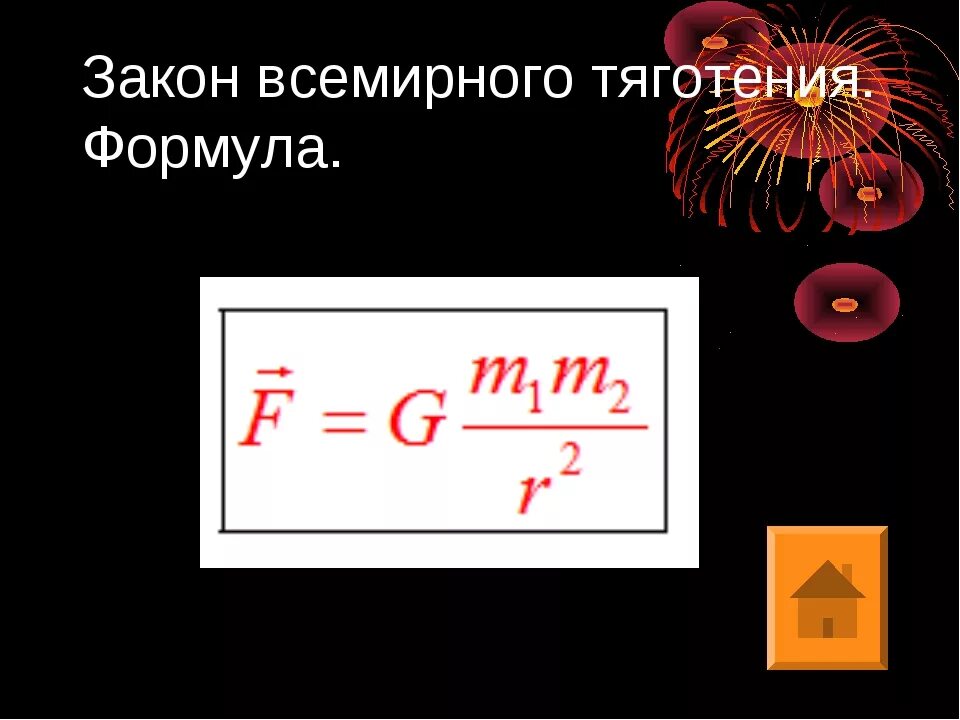 Закон всемирного тяготения. Формула.

$\vec{F} = G\frac{m_1 m_2}{r^2}$